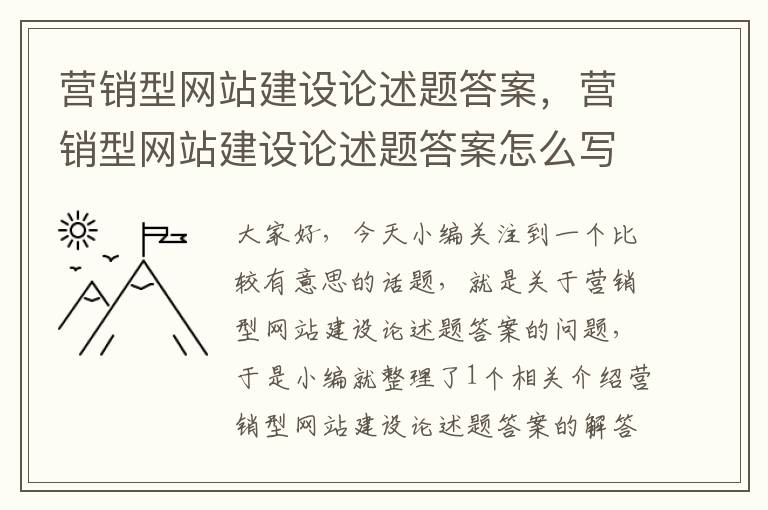 营销型网站建设论述题答案，营销型网站建设论述题答案怎么写

大家好，今天小编关注到一个比较有意思的话题，就是关于营销型网站建设论述题答案的问题，于是小编就整理了1个相关介绍营销型网站建设论述题答案的解答